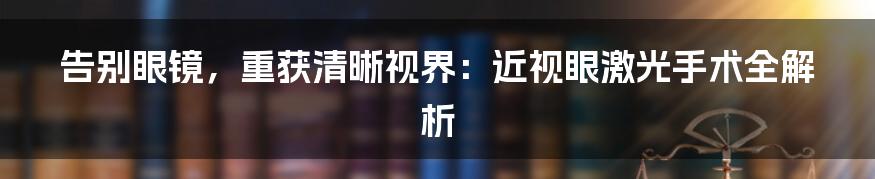 告别眼镜，重获清晰视界：近视眼激光手术全解析